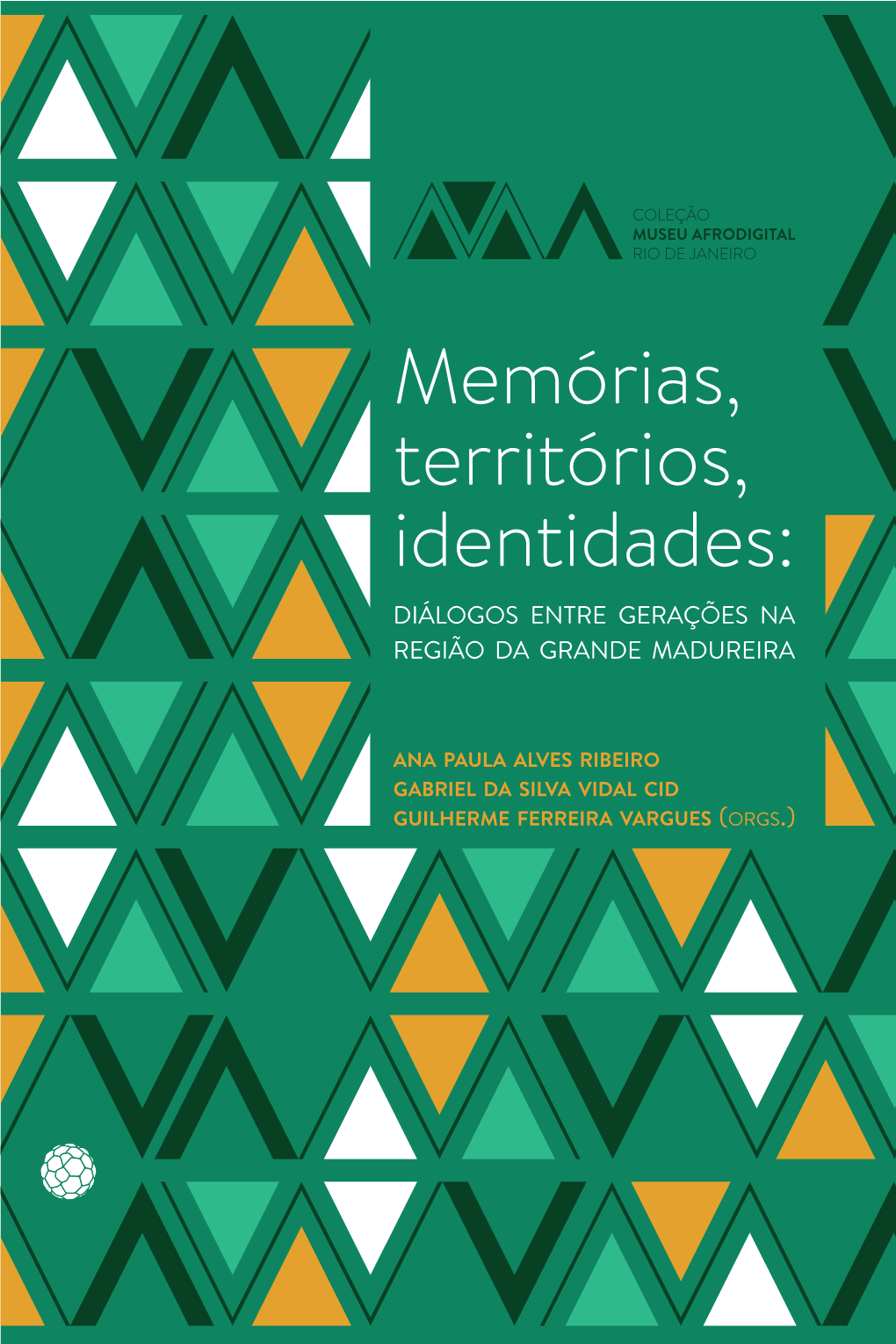 COLEÇÃO
MUSEU AFRODIGITAL
RIO DE JANEIRO

Memórias, territórios, identidades:

DIÁLOGOS ENTRE GERAÇÕES NA REGIÃO DA GRANDE MADUREIRA

ANA PAULA ALVES RIBEIRO
GABRIEL DA SILVA VIDAL CID
GUILHERME FERREIRA VARGUES (ORGS.)